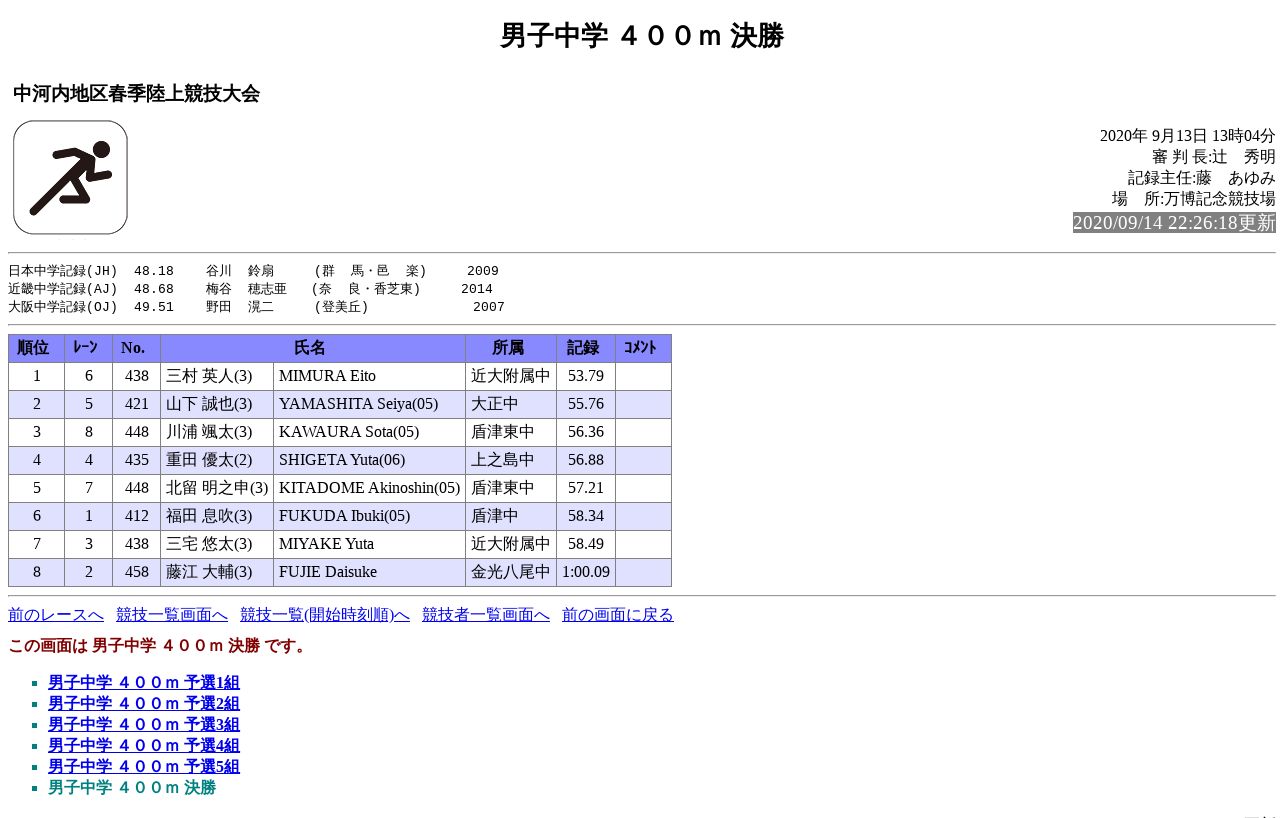 男子中学 ４００m 決勝

中河内地区春季陸上競技大会

2020年 9月13日 13時04分
審 判 長:辻　秀明
記録主任:藤　あゆみ
場　所:万博記念競技場
2020/09/14 22:26:18更新

日本中学記録(JH)　48.18　　谷川　鈴扇　　(群　馬・邑　楽)　　2009
近畿中学記録(AJ)　48.68　　梅谷　穂志亜　(奈　良・香芝東)　　2014
大阪中学記録(OJ)　49.51　　野田　滉二　　(登美丘)　　　　　　2007

| 順位 | ﾚｰﾝ | No. | 氏名 | | 所属 | 記録 | ｺﾒﾝﾄ |
|---|---|---|---|---|---|---|---|
| 1 | 6 | 438 | 三村 英人(3) | MIMURA Eito | 近大附属中 | 53.79 | |
| 2 | 5 | 421 | 山下 誠也(3) | YAMASHITA Seiya(05) | 大正中 | 55.76 | |
| 3 | 8 | 448 | 川浦 颯太(3) | KAWAURA Sota(05) | 盾津東中 | 56.36 | |
| 4 | 4 | 435 | 重田 優太(2) | SHIGETA Yuta(06) | 上之島中 | 56.88 | |
| 5 | 7 | 448 | 北留 明之申(3) | KITADOME Akinoshin(05) | 盾津東中 | 57.21 | |
| 6 | 1 | 412 | 福田 息吹(3) | FUKUDA Ibuki(05) | 盾津中 | 58.34 | |
| 7 | 3 | 438 | 三宅 悠太(3) | MIYAKE Yuta | 近大附属中 | 58.49 | |
| 8 | 2 | 458 | 藤江 大輔(3) | FUJIE Daisuke | 金光八尾中 | 1:00.09 | |

前のレースへ　競技一覧画面へ　競技一覧(開始時刻順)へ　競技者一覧画面へ　前の画面に戻る

この画面は 男子中学 ４００m 決勝 です。

男子中学 ４００m 予選1組
男子中学 ４００m 予選2組
男子中学 ４００m 予選3組
男子中学 ４００m 予選4組
男子中学 ４００m 予選5組
男子中学 ４００m 決勝